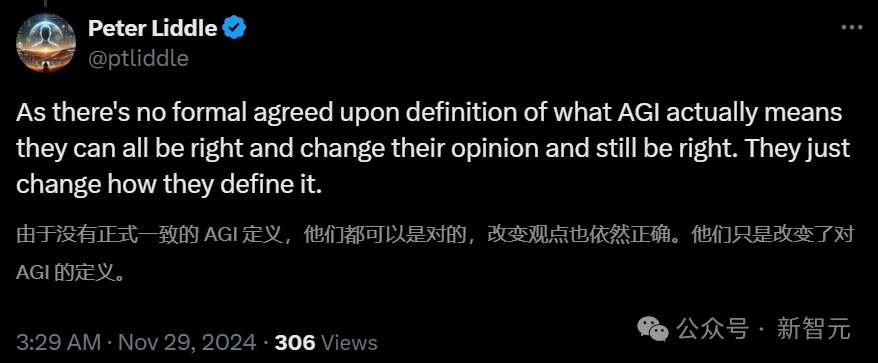 Peter Liddle
@ptliddle

As there's no formal agreed upon definition of what AGI actually means they can all be right and change their opinion and still be right. They just change how they define it.

由于没有正式一致的 AGI 定义，他们都可以是对的，改变观点也依然正确。他们只是改变了对 AGI 的定义。

3:29 AM · Nov 29, 2024 · 306 Views

公众号 · 新智元